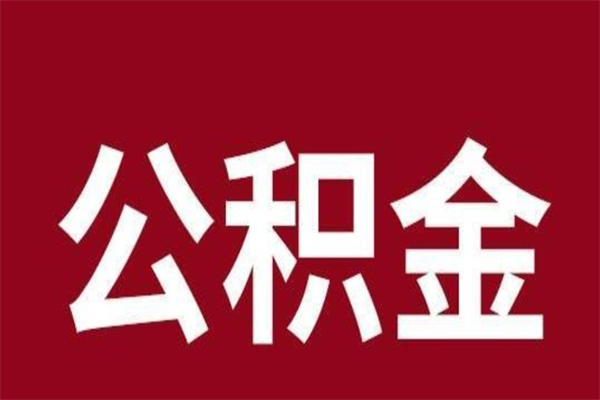 公积金